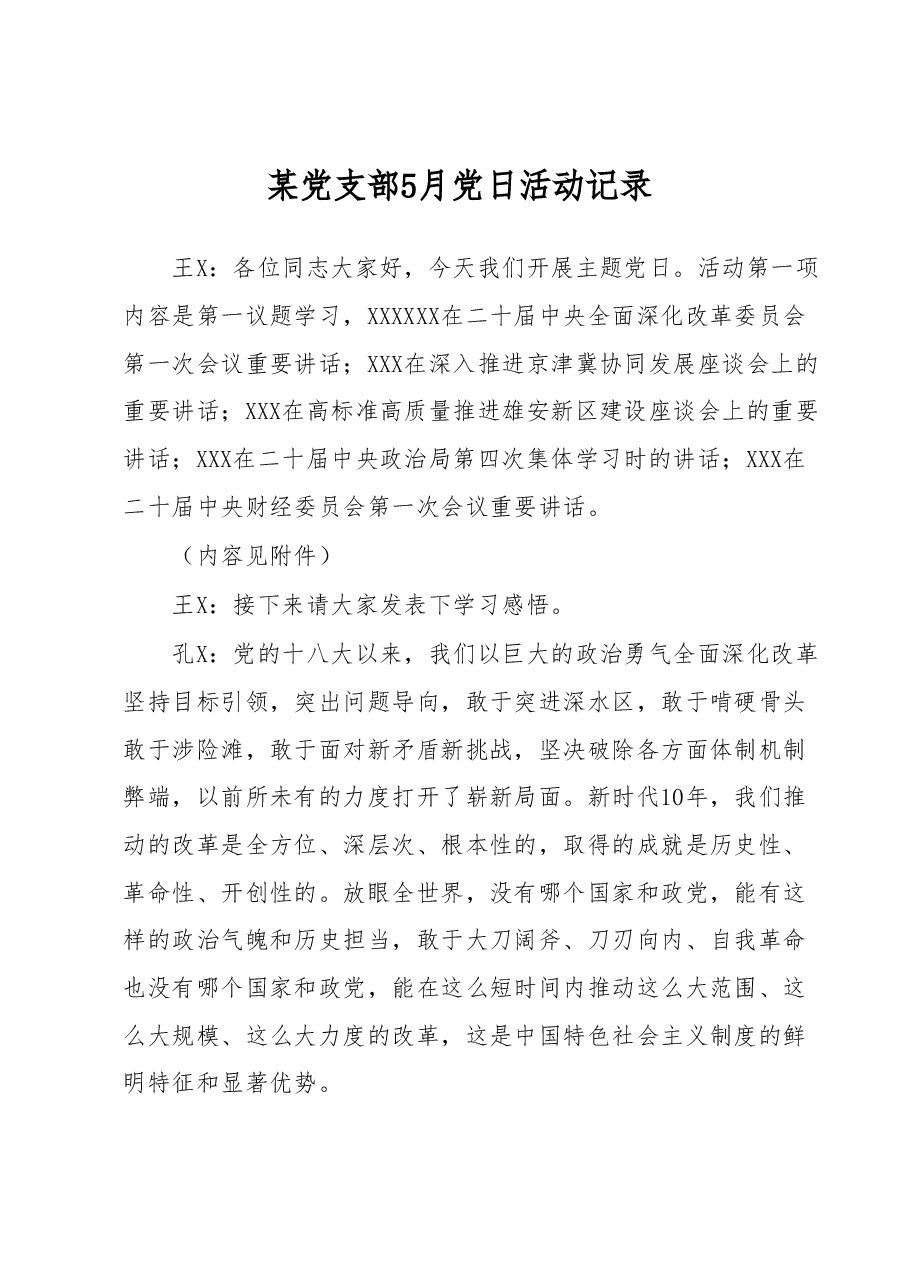 某党支部5月党日活动记录

王X：各位同志大家好，今天我们开展主题党日。活动第一项内容是第一议题学习，XXXXXX在二十届中央全面深化改革委员会第一次会议重要讲话；XXX在深入推进京津冀协同发展座谈会上的重要讲话；XXX在高标准高质量推进雄安新区建设座谈会上的重要讲话；XXX在二十届中央政治局第四次集体学习时的讲话；XXX在二十届中央财经委员会第一次会议重要讲话。

（内容见附件）

王X：接下来请大家发表下学习感悟。

孔X：党的十八大以来，我们以巨大的政治勇气全面深化改革坚持目标引领，突出问题导向，敢于突进深水区，敢于啃硬骨头敢于涉险滩，敢于面对新矛盾新挑战，坚决破除各方面体制机制弊端，以前所未有的力度打开了崭新局面。新时代10年，我们推动的改革是全方位、深层次、根本性的，取得的成就是历史性、革命性、开创性的。放眼全世界，没有哪个国家和政党，能有这样的政治气魄和历史担当，敢于大刀阔斧、刀刃向内、自我革命也没有哪个国家和政党，能在这么短时间内推动这么大范围、这么大规模、这么大力度的改革，这是中国特色社会主义制度的鲜明特征和显著优势。